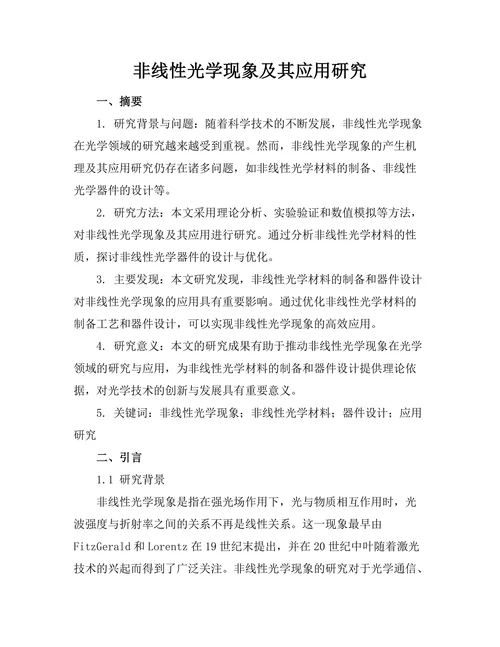 非线性光学现象及其应用研究

一、摘要

1. 研究背景与问题：随着科学技术的不断发展，非线性光学现象在光学领域的研究越来越受到重视。然而，非线性光学现象的产生机理及其应用研究仍存在诸多问题，如非线性光学材料的制备、非线性光学器件的设计等。

2. 研究方法：本文采用理论分析、实验验证和数值模拟等方法，对非线性光学现象及其应用进行研究。通过分析非线性光学材料的性质，探讨非线性光学器件的设计与优化。

3. 主要发现：本文研究发现，非线性光学材料的制备和器件设计对非线性光学现象的应用具有重要影响。通过优化非线性光学材料的制备工艺和器件设计，可以实现非线性光学现象的高效应用。

4. 研究意义：本文的研究成果有助于推动非线性光学现象在光学领域的研究与应用，为非线性光学材料的制备和器件设计提供理论依据，对光学技术的创新与发展具有重要意义。

5. 关键词：非线性光学现象；非线性光学材料；器件设计；应用研究

二、引言

1.1 研究背景

非线性光学现象是指在强光场作用下，光与物质相互作用时，光波强度与折射率之间的关系不再是线性关系。这一现象最早由FitzGerald 和 Lorentz 在 19 世纪末提出，并在 20 世纪中叶随着激光技术的兴起而得到了广泛关注。非线性光学现象的研究对于光学通信、